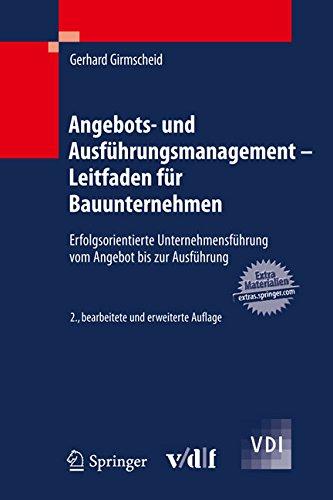 Gerhard Girmscheid

Angebots- und Ausführungsmanagement – Leitfaden für Bauunternehmen

Erfolgsorientierte Unternehmensführung vom Angebot bis zur Ausführung

Extra Materialien extras.springer.com

2., bearbeitete und erweiterte Auflage

Springer v/d|f VDI